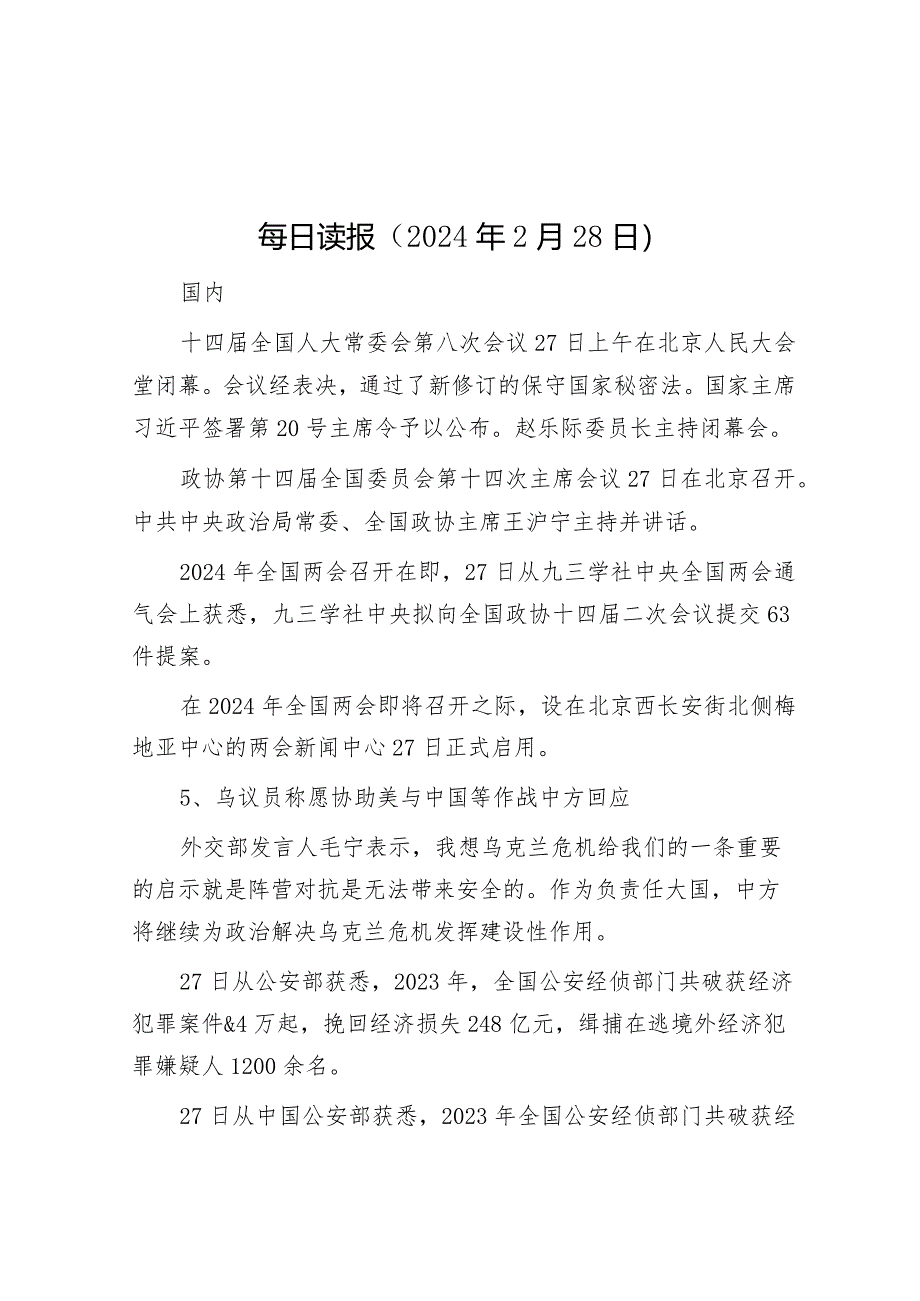 每日读报（2024年2月28日)

国内

十四届全国人大常委会第八次会议27日上午在北京人民大会堂闭幕。会议经表决，通过了新修订的保守国家秘密法。国家主席习近平签署第20号主席令予以公布。赵乐际委员长主持闭幕会。

政协第十四届全国委员会第十四次主席会议27日在北京召开。中共中央政治局常委、全国政协主席王沪宁主持并讲话。

2024年全国两会召开在即，27日从九三学社中央全国两会通气会上获悉，九三学社中央拟向全国政协十四届二次会议提交63件提案。

在2024年全国两会即将召开之际，设在北京西长安街北侧梅地亚中心的两会新闻中心27日正式启用。

5、乌议员称愿协助美与中国等作战中方回应

外交部发言人毛宁表示，我想乌克兰危机给我们的一条重要的启示就是阵营对抗是无法带来安全的。作为负责任大国，中方将继续为政治解决乌克兰危机发挥建设性作用。

27日从公安部获悉，2023年，全国公安经侦部门共破获经济犯罪案件&4万起，挽回经济损失248亿元，缉捕在逃境外经济犯罪嫌疑人1200余名。

27日从中国公安部获悉，2023年全国公安经侦部门共破获经